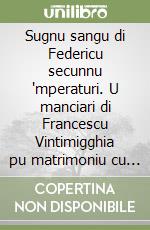 unilibro

Sugnu sangu di Federicu secunnu 'mperaturi. U manciari di Francescu Vintimigghia pu matrimoniu cu...

COPERTINA NON DISPONIBILE